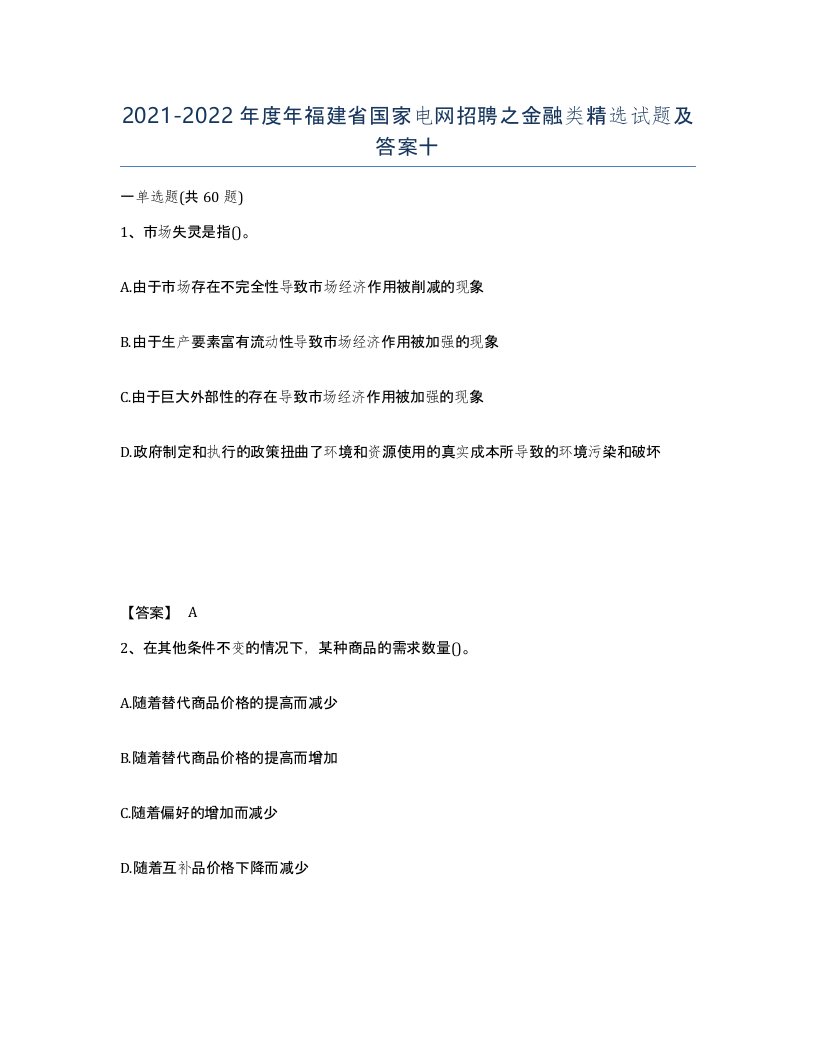 2021-2022年度年福建省国家电网招聘之金融类精选试题及答案十

一单选题(共60题)

1、市场失灵是指()。

A.由于市场存在不完全性导致市场经济作用被削减的现象

B.由于生产要素富有流动性导致市场经济作用被加强的现象

C.由于巨大外部性的存在导致市场经济作用被加强的现象

D.政府制定和执行的政策扭曲了环境和资源使用的真实成本所导致的环境污染和破坏

【答案】 A

2、在其他条件不变的情况下，某种商品的需求数量()。

A.随着替代商品价格的提高而减少

B.随着替代商品价格的提高而增加

C.随着偏好的增加而减少

D.随着互补品价格下降而减少